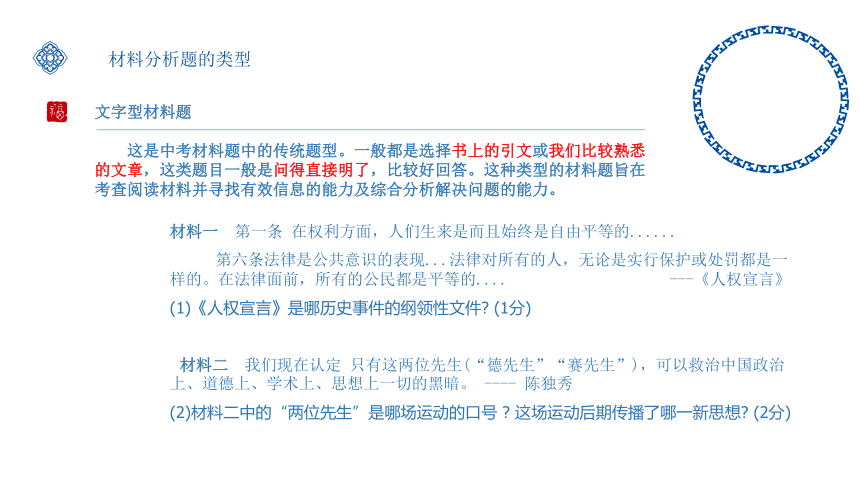 材料分析题的类型

福

文字型材料题

这是中考材料题中的传统题型。一般都是选择书上的引文或我们比较熟悉的文章，这类题目一般是问得直接明了，比较好回答。这种类型的材料题旨在考查阅读材料并寻找有效信息的能力及综合分析解决问题的能力。

材料一　第一条　在权利方面，人们生来是而且始终是自由平等的......

第六条法律是公共意识的表现...法律对所有的人，无论是实行保护或处罚都是一样的。在法律面前，所有的公民都是平等的....　---《人权宣言》

(1)《人权宣言》是哪历史事件的纲领性文件? (1分)

材料二　我们现在认定 只有这两位先生（“德先生”“赛先生”），可以救治中国政治上、道德上、学术上、思想上一切的黑暗。 ---- 陈独秀

(2)材料二中的“两位先生”是哪场运动的口号？这场运动后期传播了哪一新思想? (2分)